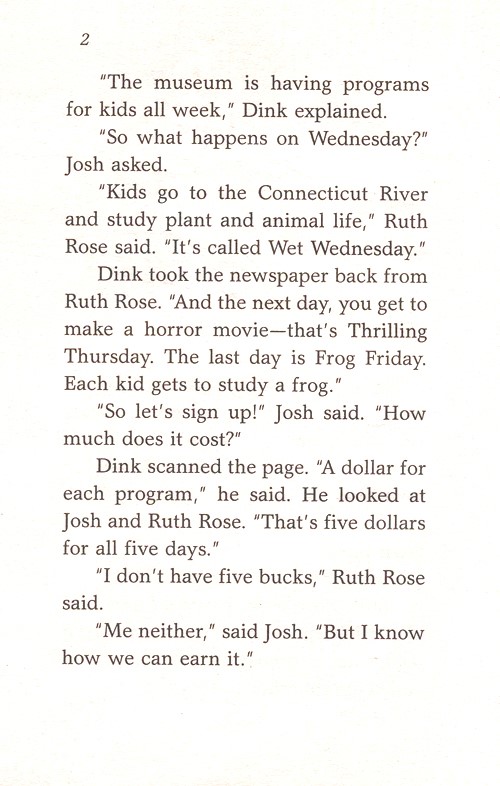 2

"The museum is having programs for kids all week," Dink explained.

"So what happens on Wednesday?" Josh asked.

"Kids go to the Connecticut River and study plant and animal life," Ruth Rose said. "It's called Wet Wednesday."

Dink took the newspaper back from Ruth Rose. "And the next day, you get to make a horror movie—that's Thrilling Thursday. The last day is Frog Friday. Each kid gets to study a frog."

"So let's sign up!" Josh said. "How much does it cost?"

Dink scanned the page. "A dollar for each program," he said. He looked at Josh and Ruth Rose. "That's five dollars for all five days."

"I don't have five bucks," Ruth Rose said.

"Me neither," said Josh. "But I know how we can earn it."